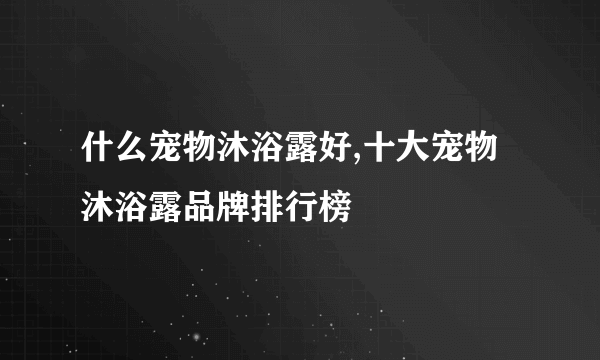 什么宠物沐浴露好,十大宠物沐浴露品牌排行榜